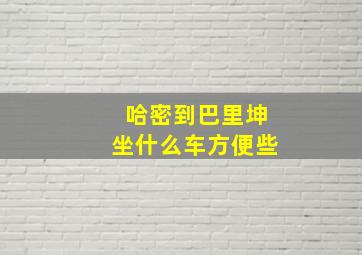 哈密到巴里坤
坐什么车方便些